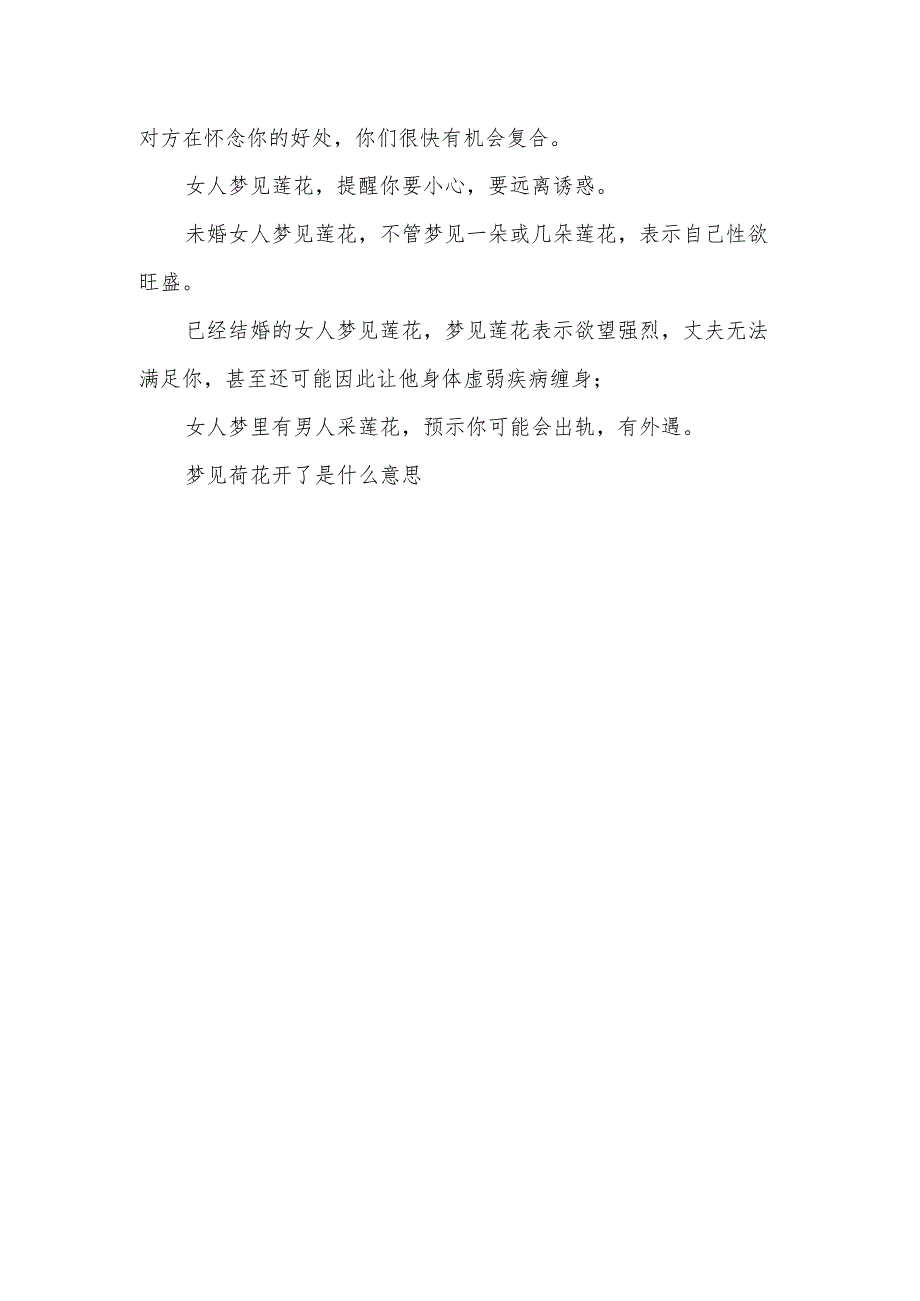 对方在怀念你的好处，你们很快有机会复合。

女人梦见莲花，提醒你要小心，要远离诱惑。

未婚女人梦见莲花，不管梦见一朵或几朵莲花，表示自己性欲旺盛。

已经结婚的女人梦见莲花，梦见莲花表示欲望强烈，丈夫无法满足你，甚至还可能因此让他身体虚弱疾病缠身；

女人梦里有男人采莲花，预示你可能会出轨，有外遇。

梦见荷花开了是什么意思